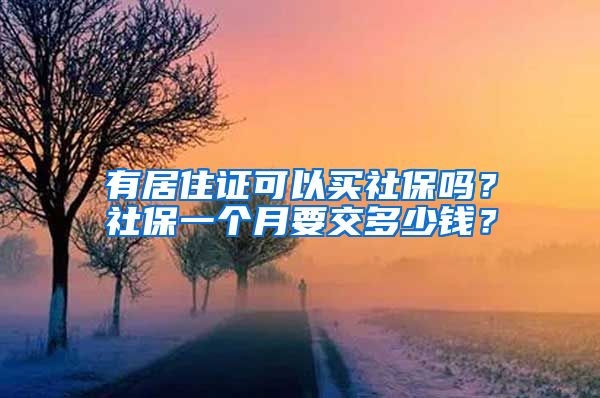 有居住证可以买社保吗？
社保一个月要交多少钱？